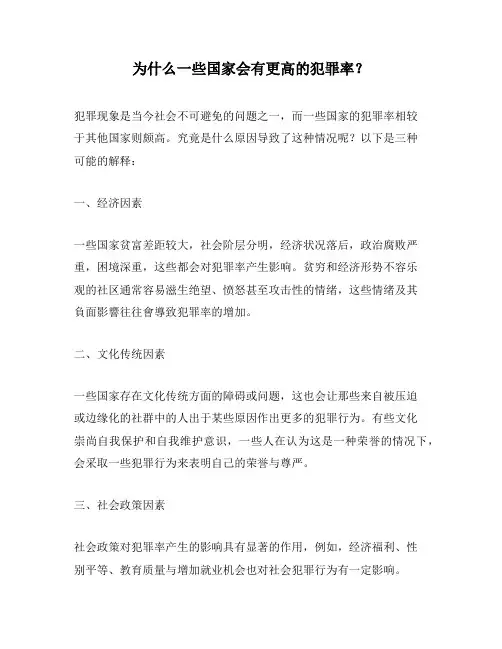 为什么一些国家会有更高的犯罪率？

犯罪现象是当今社会不可避免的问题之一，而一些国家的犯罪率相较于其他国家则颇高。究竟是什么原因导致了这种情况呢？以下是三种可能的解释：

一、经济因素

一些国家贫富差距较大，社会阶层分明，经济状况落后，政治腐败严重，困境深重，这些都会对犯罪率产生影响。贫穷和经济形势不容乐观的社区通常容易滋生绝望、愤怒甚至攻击性的情绪，这些情绪及其负面影響往往會導致犯罪率的增加。

二、文化传统因素

一些国家存在文化传统方面的障碍或问题，这也会让那些来自被压迫或边缘化的社群中的人出于某些原因作出更多的犯罪行为。有些文化崇尚自我保护和自我维护意识，一些人在认为这是一种荣誉的情况下，会采取一些犯罪行为来表明自己的荣誉与尊严。

三、社会政策因素

社会政策对犯罪率产生的影响具有显著的作用，例如，经济福利、性别平等、教育质量与增加就业机会也对社会犯罪行为有一定影响。